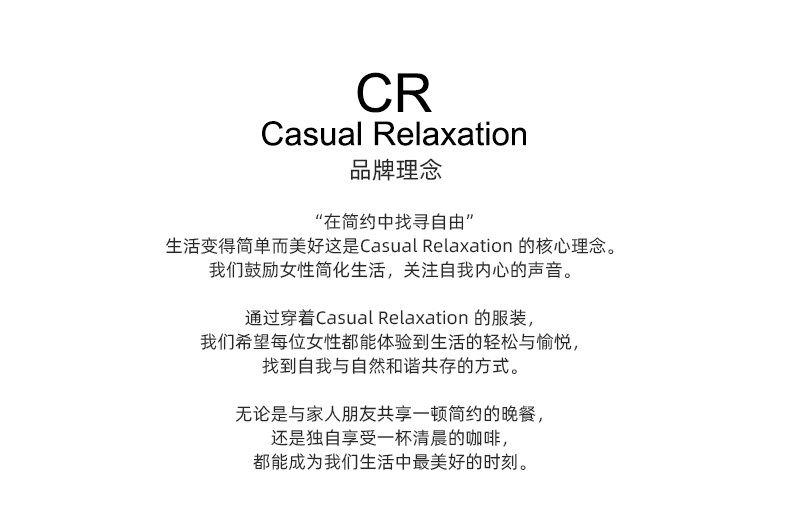 CR
Casual Relaxation
品牌理念

“在简约中找寻自由”
生活变得简单而美好这是Casual Relaxation的核心理念。
我们鼓励女性简化生活，关注自我内心的声音。

通过穿着Casual Relaxation的服装，
我们希望每位女性都能体验到生活的轻松与愉悦，
找到自我与自然和谐共存的方式。

无论是与家人朋友共享一顿简约的晚餐，
还是独自享受一杯清晨的咖啡，
都能成为我们生活中最美好的时刻。